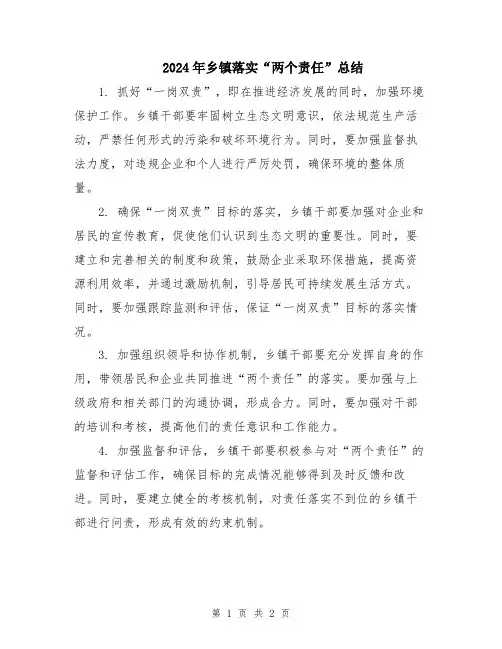 2024年乡镇落实“两个责任”总结

1. 抓好“一岗双责”，即在推进经济发展的同时，加强环境保护工作。乡镇干部要牢固树立生态文明意识，依法规范生产活动，严禁任何形式的污染和破坏环境行为。同时，要加强监督执法力度，对违规企业和个人进行严厉处罚，确保环境的整体质量。

2. 确保“一岗双责”目标的落实，乡镇干部要加强对企业和居民的宣传教育，促使他们认识到生态文明的重要性。同时，要建立和完善相关的制度和政策，鼓励企业采取环保措施，提高资源利用效率，并通过激励机制，引导居民可持续发展生活方式。同时，要加强跟踪监测和评估，保证“一岗双责”目标的落实情况。

3. 加强组织领导和协作机制，乡镇干部要充分发挥自身的作用，带领居民和企业共同推进“两个责任”的落实。要加强与上级政府和相关部门的沟通协调，形成合力。同时，要加强对干部的培训和考核，提高他们的责任意识和工作能力。

4. 加强监督和评估，乡镇干部要积极参与对“两个责任”的监督和评估工作，确保目标的完成情况能够得到及时反馈和改进。同时，要建立健全的考核机制，对责任落实不到位的乡镇干部进行问责，形成有效的约束机制。

第 1 页 共 2 页